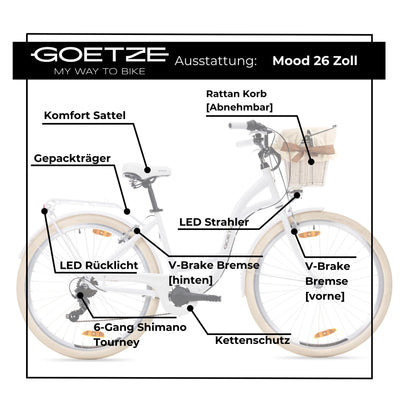 GOETZE
MY WAY TO BIKE
Ausstattung: Mood 26 Zoll

Rattan Korb
[Abnehmbar]

Komfort Sattel

Gepackträger

LED Strahler

LED Rücklicht

V-Brake Bremse
[hinten]

V-Brake
Bremse
[vorne]

6-Gang Shimano
Tourney

Kettenschutz